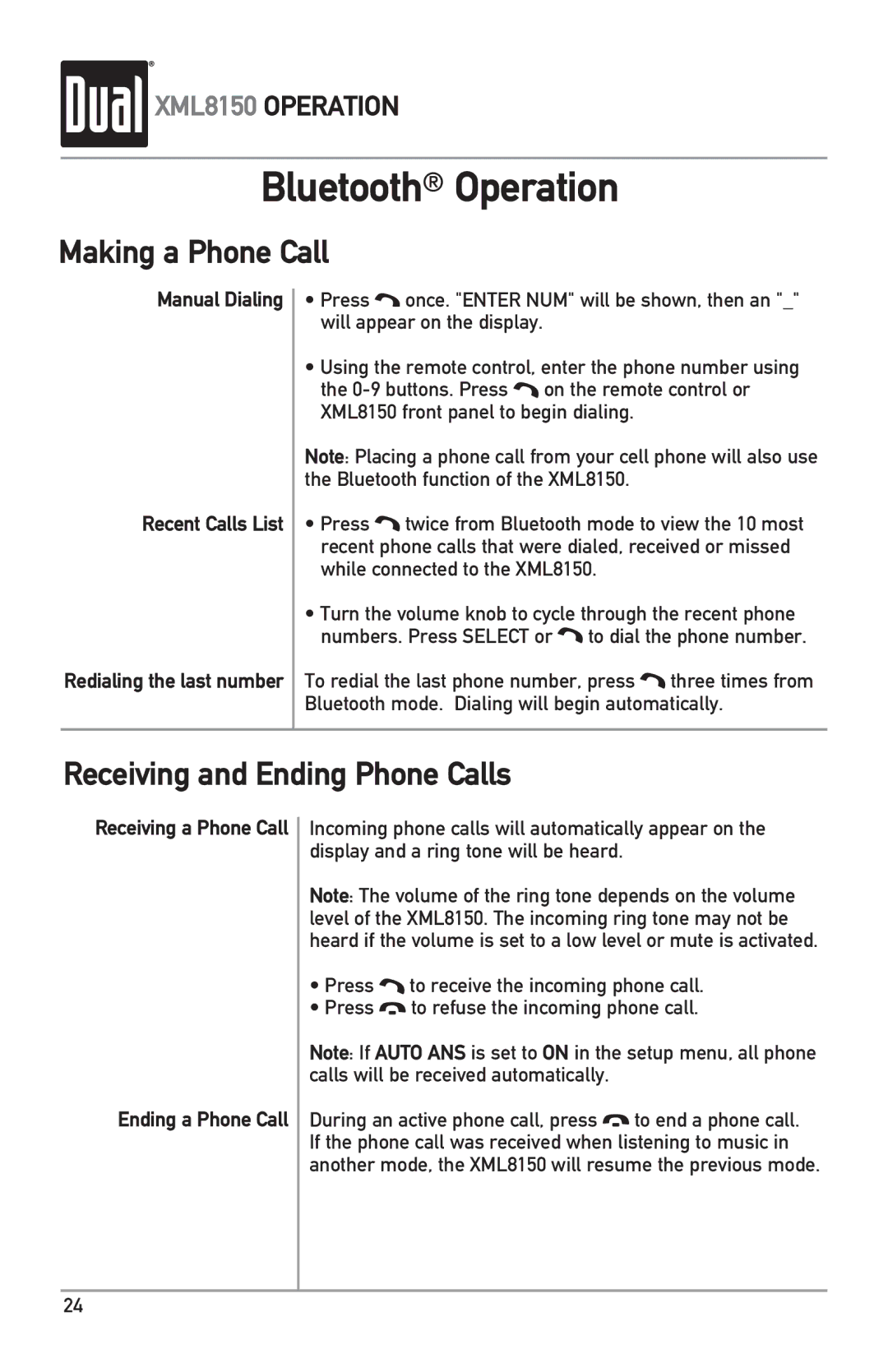 Dual® XML8150 OPERATION

Bluetooth® Operation

Making a Phone Call

Manual Dialing

• Press once. "ENTER NUM" will be shown, then an "_" will appear on the display.

• Using the remote control, enter the phone number using the 0-9 buttons. Press on the remote control or XML8150 front panel to begin dialing.

Note: Placing a phone call from your cell phone will also use the Bluetooth function of the XML8150.

Recent Calls List

• Press twice from Bluetooth mode to view the 10 most recent phone calls that were dialed, received or missed while connected to the XML8150.

• Turn the volume knob to cycle through the recent phone numbers. Press SELECT or to dial the phone number.

Redialing the last number

To redial the last phone number, press three times from Bluetooth mode. Dialing will begin automatically.

Receiving and Ending Phone Calls

Receiving a Phone Call

Incoming phone calls will automatically appear on the display and a ring tone will be heard.

Note: The volume of the ring tone depends on the volume level of the XML8150. The incoming ring tone may not be heard if the volume is set to a low level or mute is activated.

• Press to receive the incoming phone call.
• Press to refuse the incoming phone call.

Note: If AUTO ANS is set to ON in the setup menu, all phone calls will be received automatically.

Ending a Phone Call

During an active phone call, press to end a phone call. If the phone call was received when listening to music in another mode, the XML8150 will resume the previous mode.

24